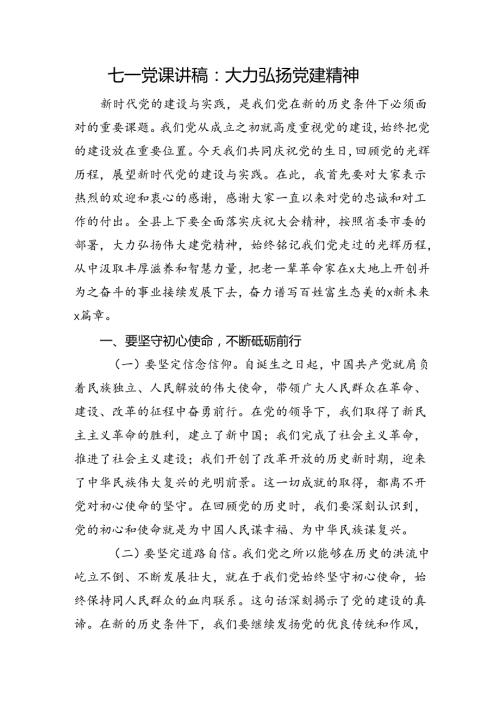 七一党课讲稿：大力弘扬党建精神

新时代党的建设与实践，是我们党在新的历史条件下必须面对的重要课题。我们党从成立之初就高度重视党的建设，始终把党的建设放在重要位置。今天我们共同庆祝党的生日，回顾党的光辉历程，展望新时代党的建设与实践。在此，我首先要对大家表示热烈的欢迎和衷心的感谢，感谢大家一直以来对党的忠诚和对工作的付出。全县上下要全面落实庆祝大会精神，按照省委市委的部署，大力弘扬伟大建党精神，始终铭记我们党走过的光辉历程，从中汲取丰厚滋养和智慧力量，把老一辈革命家在x大地上开创并为之奋斗的事业接续发展下去，奋力谱写百姓富生态美的x新未来x篇章。

一、要坚守初心使命，不断砥砺前行

（一）要坚定信念信仰。自诞生之日起，中国共产党就肩负着民族独立、人民解放的伟大使命，带领广大人民群众在革命、建设、改革的征程中奋勇前行。在党的领导下，我们取得了新民主主义革命的胜利，建立了新中国；我们完成了社会主义革命，推进了社会主义建设；我们开创了改革开放的历史新时期，迎来了中华民族伟大复兴的光明前景。这一切成就的取得，都离不开党对初心使命的坚守。在回顾党的历史时，我们要深刻认识到，党的初心和使命就是为中国人民谋幸福、为中华民族谋复兴。

（二）要坚定道路自信。我们党之所以能够在历史的洪流中屹立不倒、不断发展壮大，就在于我们党始终坚守初心使命，始终保持同人民群众的血肉联系。这句话深刻揭示了党的建设的真谛。在新的历史条件下，我们要继续发扬党的优良传统和作风，